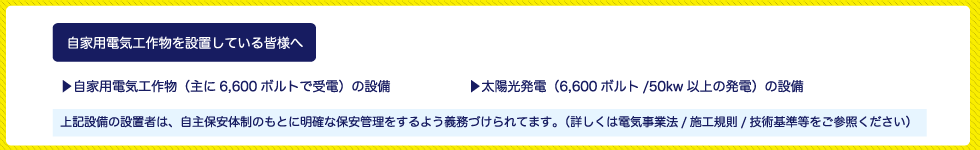 自家用電気工作物を設置している皆様へ

▶自家用電気工作物（主に 6,600 ボルトで受電）の設備

▶太陽光発電（6,600 ボルト /50kw 以上の発電）の設備

上記設備の設置者は、自主保安体制のもとに明確な保安管理をするよう義務づけられてます。（詳しくは電気事業法 / 施工規則 / 技術基準等をご参照ください）